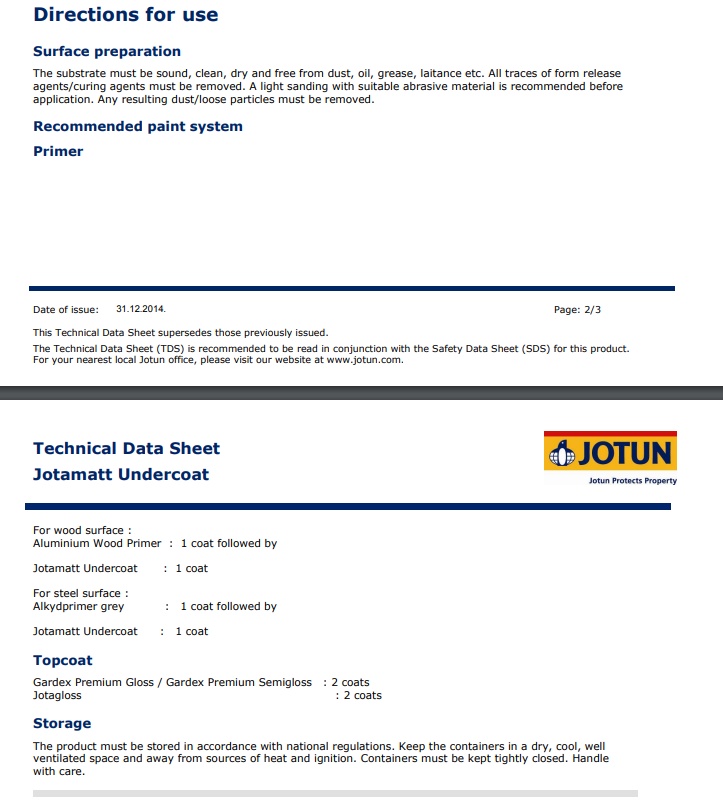 Directions for use

Surface preparation

The substrate must be sound, clean, dry and free from dust, oil, grease, laitance etc. All traces of form release agents/curing agents must be removed. A light sanding with suitable abrasive material is recommended before application. Any resulting dust/loose particles must be removed.

Recommended paint system

Primer

Date of issue: 31.12.2014.

Page: 2/3

This Technical Data Sheet supersedes those previously issued.

The Technical Data Sheet (TDS) is recommended to be read in conjunction with the Safety Data Sheet (SDS) for this product. For your nearest local Jotun office, please visit our website at www.jotun.com.

Technical Data Sheet
Jotamatt Undercoat

JOTUN
Jotun Protects Property

For wood surface :
Aluminium Wood Primer : 1 coat followed by

Jotamatt Undercoat : 1 coat

For steel surface :
Alkydprimer grey : 1 coat followed by

Jotamatt Undercoat : 1 coat

Topcoat

Gardex Premium Gloss / Gardex Premium Semigloss : 2 coats
Jotagloss : 2 coats

Storage

The product must be stored in accordance with national regulations. Keep the containers in a dry, cool, well ventilated space and away from sources of heat and ignition. Containers must be kept tightly closed. Handle with care.